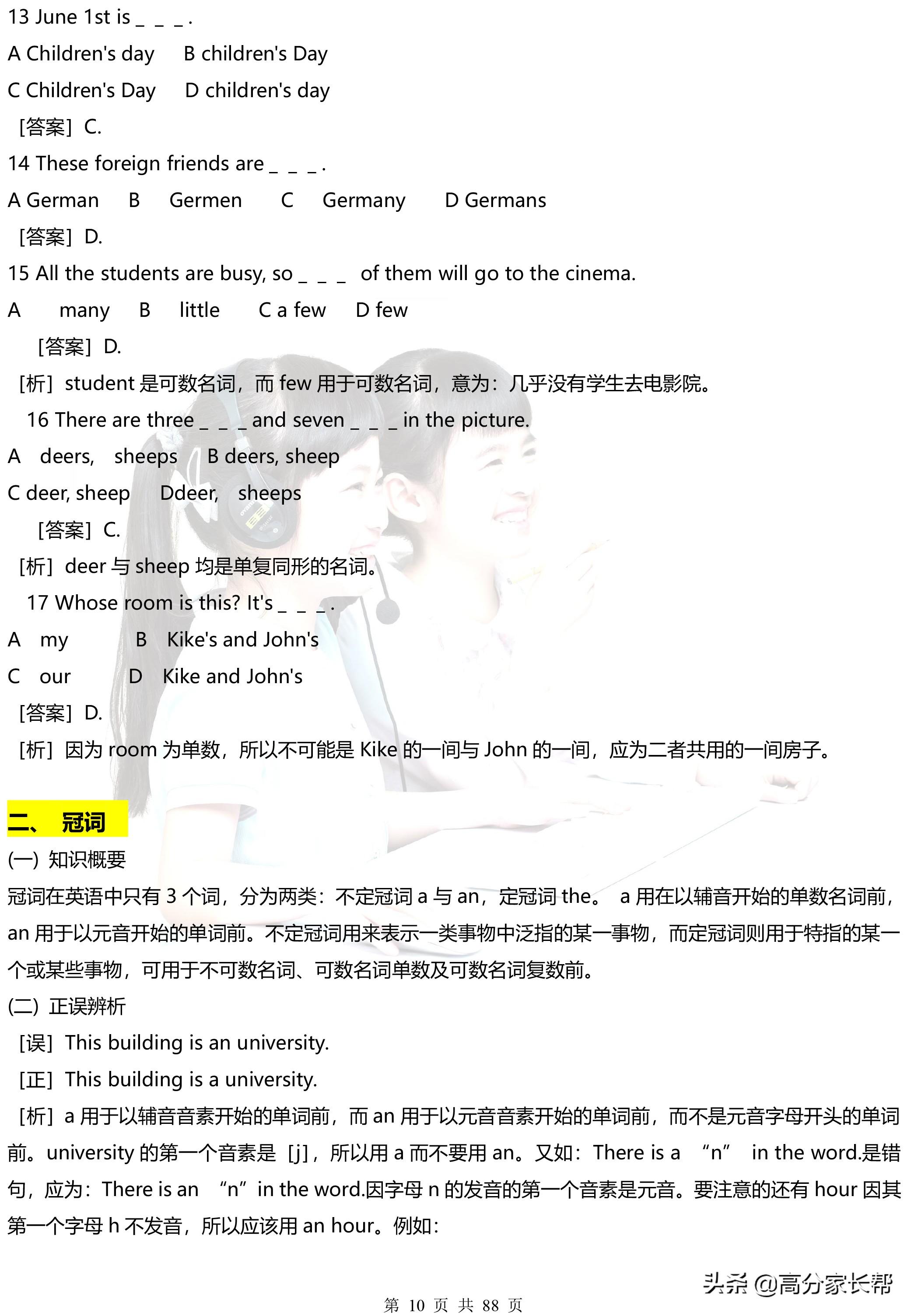 13 June 1st is _ _ _.

A Children's day B children's Day

C Children's Day D children's day

[答案] C.

14 These foreign friends are _ _ _.

A German B Germen C Germany D Germans

[答案] D.

15 All the students are busy, so _ _ _ of them will go to the cinema.

A many B little C a few D few

[答案] D.

[析] student 是可数名词，而 few 用于可数名词，意为：几乎没有学生去电影院。

16 There are three _ _ _ and seven _ _ _ in the picture.

A deers, sheeps B deers, sheep

C deer, sheep Ddeer, sheeps

[答案] C.

[析] deer 与 sheep 均是单复同形的名词。

17 Whose room is this? It's _ _ _.

A my B Kike's and John's

C our D Kike and John's

[答案] D.

[析] 因为 room 为单数，所以不可能是 Kike 的一间与 John 的一间，应为二者共用的一间房子。

二、 冠词

(一) 知识概要

冠词在英语中只有 3 个词，分为两类：不定冠词 a 与 an，定冠词 the。 a 用在以辅音开始的单数名词前，an 用于以元音开始的单词前。不定冠词用来表示一类事物中泛指的某一事物，而定冠词则用于特指的某一个或某些事物，可用于不可数名词、可数名词单数及可数名词复数前。

(二) 正误辨析

[误] This building is an university.

[正] This building is a university.

[析] a 用于以辅音音素开始的单词前，而 an 用于以元音音素开始的单词前，而不是元音字母开头的单词前。university 的第一个音素是 [j]，所以用 a 而不要用 an。又如：There is a “n” in the word.是错句，应为：There is an “n” in the word.因字母 n 的发音的第一个音素是元音。要注意的还有 hour 因其第一个字母 h 不发音，所以应该用 an hour。例如：

头条 @高分家长帮

第 10 页 共 88 页